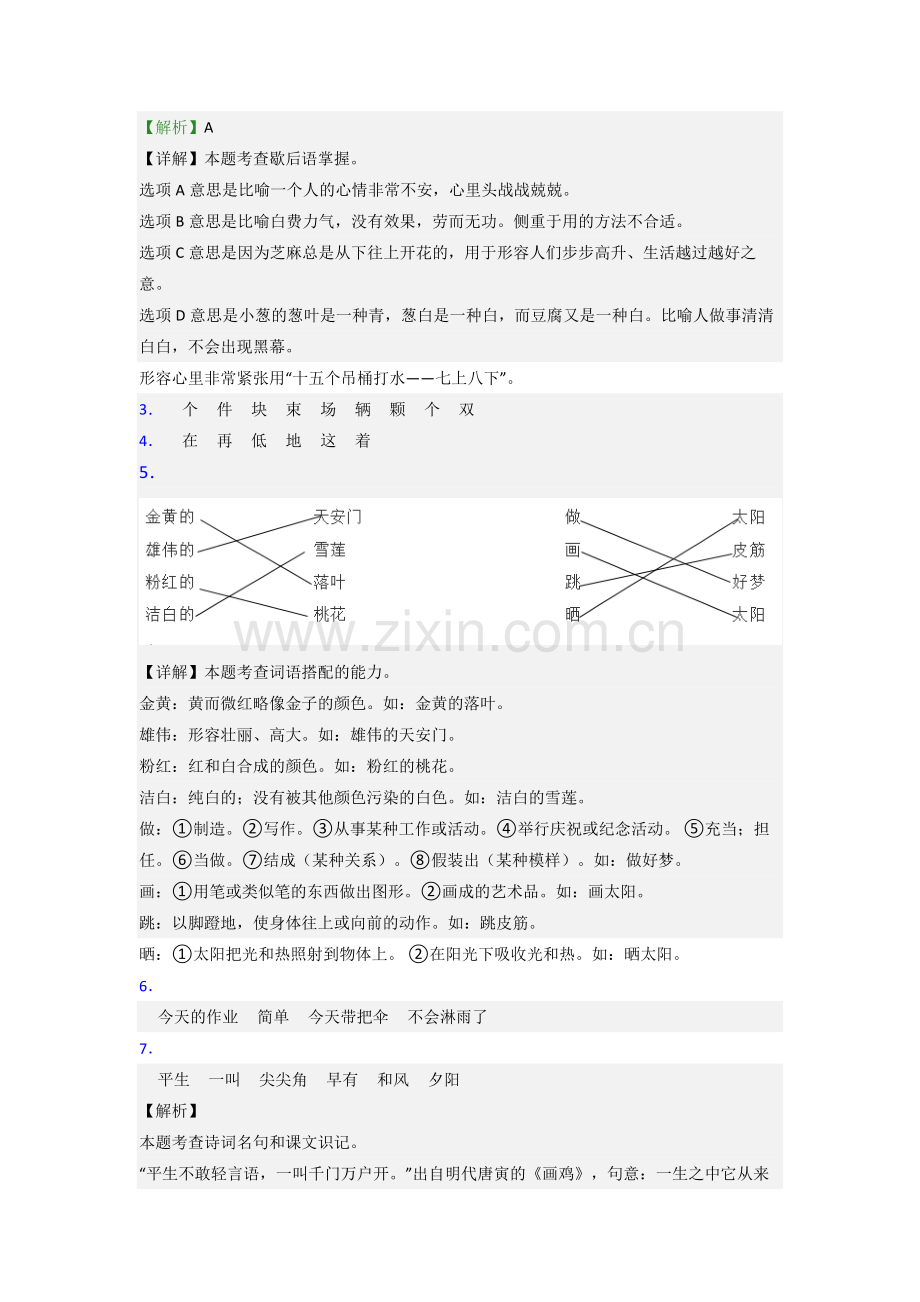 【解析】A

【详解】本题考查歇后语掌握。

选项A意思是比喻一个人的心情非常不安，心里头战战兢兢。

选项B意思是比喻白费力气，没有效果，劳而无功。侧重于用的方法不合适。

选项C意思是因为芝麻总是从下往上开花的，用于形容人们步步高升、生活越过越好之意。

选项D意思是小葱的葱叶是一种青，葱白是一种白，而豆腐又是一种白。比喻人做事清清白白，不会出现黑幕。

形容心里非常紧张用“十五个吊桶打水——七上八下”。

3. 个 件 块 束 场 辆 颗 个 双

4. 在 再 低 地 这 着

5.

金黄的
雄伟的
粉红的
洁白的
天安门
雪莲
落叶
桃花

做
画
跳
晒
太阳
皮筋
好梦
太阳

【详解】本题考查词语搭配的能力。

金黄：黄而微红略像金子的颜色。如：金黄的落叶。

雄伟：形容壮丽、高大。如：雄伟的天安门。

粉红：红和白合成的颜色。如：粉红的桃花。

洁白：纯白的；没有被其他颜色污染的白色。如：洁白的雪莲。

做：①制造。②写作。③从事某种工作或活动。④举行庆祝或纪念活动。⑤充当；担任。⑥当做。⑦结成（某种关系）。⑧假装出（某种模样）。如：做好梦。

画：①用笔或类似笔的东西做出图形。②画成的艺术品。如：画太阳。

跳：以脚蹬地，使身体往上或向前的动作。如：跳皮筋。

晒：①太阳把光和热照射到物体上。②在阳光下吸收光和热。如：晒太阳。

6.

今天的作业 简单 今天带把伞 不会淋雨了

7.

平生 一叫 尖尖角 早有 和风 夕阳

【解析】

本题考查诗词名句和课文识记。

“平生不敢轻言语，一叫千门万户开。”出自明代唐寅的《画鸡》，句意：一生之中它从来

www.zixin.com.cn